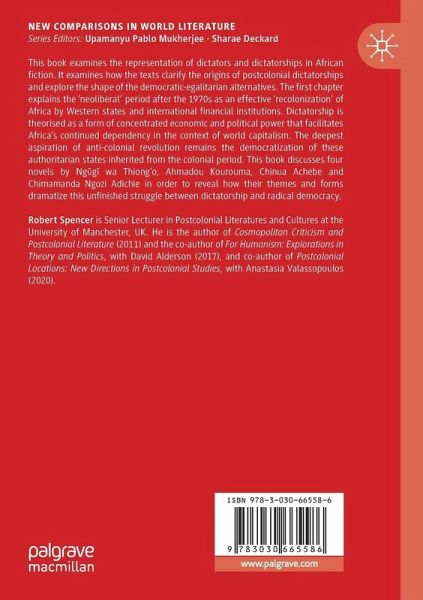 NEW COMPARISONS IN WORLD LITERATURE
Series Editors: Upamanyu Pablo Mukherjee · Sharae Deckard

This book examines the representation of dictators and dictatorships in African fiction. It examines how the texts clarify the origins of postcolonial dictatorships and explore the shape of the democratic-egalitarian alternatives. The first chapter explains the 'neoliberal' period after the 1970s as an effective 'recolonization' of Africa by Western states and international financial institutions. Dictatorship is theorised as a form of concentrated economic and political power that facilitates Africa's continued dependency in the context of world capitalism. The deepest aspiration of anti-colonial revolution remains the democratization of these authoritarian states inherited from the colonial period. This book discusses four novels by Ngũgĩ wa Thiong'o, Ahmadou Kourouma, Chinua Achebe and Chimamanda Ngozi Adichie in order to reveal how their themes and forms dramatize this unfinished struggle between dictatorship and radical democracy.

Robert Spencer is Senior Lecturer in Postcolonial Literatures and Cultures at the University of Manchester, UK. He is the author of Cosmopolitan Criticism and Postcolonial Literature (2011) and the co-author of For Humanism: Explorations in Theory and Politics, with David Alderson (2017), and co-author of Postcolonial Locations: New Directions in Postcolonial Studies, with Anastasia Valassopoulos (2020).

ISBN 978-3-030-66558-6

9 783030 665586

palgrave
macmillan

www.palgrave.com